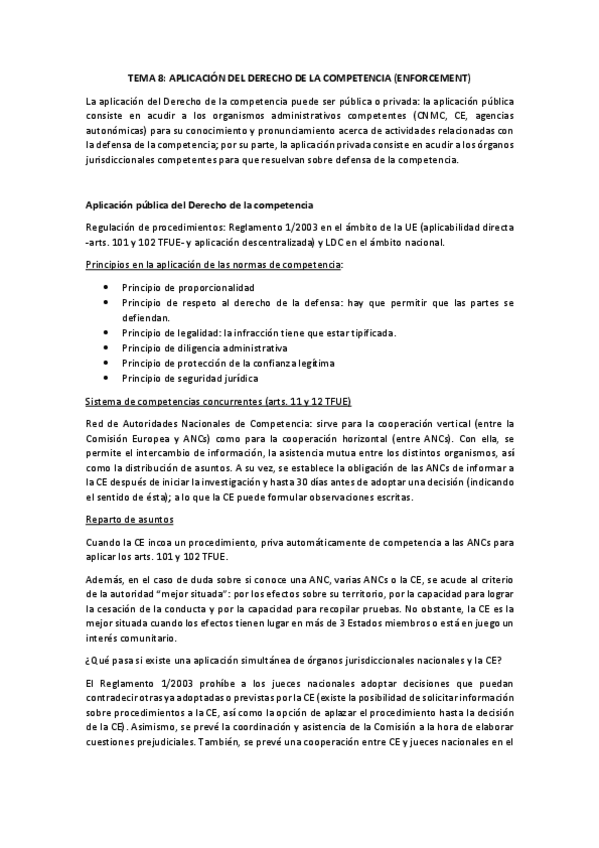 TEMA 8: APLICACIÓN DEL DERECHO DE LA COMPETENCIA (ENFORCEMENT)

La aplicación del Derecho de la competencia puede ser pública o privada: la aplicación pública consiste en acudir a los organismos administrativos competentes (CNMC, CE, agencias autonómicas) para su conocimiento y pronunciamiento acerca de actividades relacionadas con la defensa de la competencia; por su parte, la aplicación privada consiste en acudir a los órganos jurisdiccionales competentes para que resuelvan sobre defensa de la competencia.

Aplicación pública del Derecho de la competencia

Regulación de procedimientos: Reglamento 1/2003 en el ámbito de la UE (aplicabilidad directa -arts. 101 y 102 TFUE- y aplicación descentralizada) y LDC en el ámbito nacional.

Principios en la aplicación de las normas de competencia:

• Principio de proporcionalidad
• Principio de respeto al derecho de la defensa: hay que permitir que las partes se defiendan.
• Principio de legalidad: la infracción tiene que estar tipificada.
• Principio de diligencia administrativa
• Principio de protección de la confianza legítima
• Principio de seguridad jurídica

Sistema de competencias concurrentes (arts. 11 y 12 TFUE)

Red de Autoridades Nacionales de Competencia: sirve para la cooperación vertical (entre la Comisión Europea y ANCs) como para la cooperación horizontal (entre ANCs). Con ella, se permite el intercambio de información, la asistencia mutua entre los distintos organismos, así como la distribución de asuntos. A su vez, se establece la obligación de las ANCs de informar a la CE después de iniciar la investigación y hasta 30 días antes de adoptar una decisión (indicando el sentido de ésta); a lo que la CE puede formular observaciones escritas.

Reparto de asuntos

Cuando la CE incoa un procedimiento, priva automáticamente de competencia a las ANCs para aplicar los arts. 101 y 102 TFUE.

Además, en el caso de duda sobre si conoce una ANC, varias ANCs o la CE, se acude al criterio de la autoridad "mejor situada": por los efectos sobre su territorio, por la capacidad para lograr la cesación de la conducta y por la capacidad para recopilar pruebas. No obstante, la CE es la mejor situada cuando los efectos tienen lugar en más de 3 Estados miembros o está en juego un interés comunitario.

¿Qué pasa si existe una aplicación simultánea de órganos jurisdiccionales nacionales y la CE?

El Reglamento 1/2003 prohíbe a los jueces nacionales adoptar decisiones que puedan contradecir otras ya adoptadas o previstas por la CE (existe la posibilidad de solicitar información sobre procedimientos a la CE, así como la opción de aplazar el procedimiento hasta la decisión de la CE). Asimismo, se prevé la coordinación y asistencia de la Comisión a la hora de elaborar cuestiones prejudiciales. También, se prevé una cooperación entre CE y jueces nacionales en el